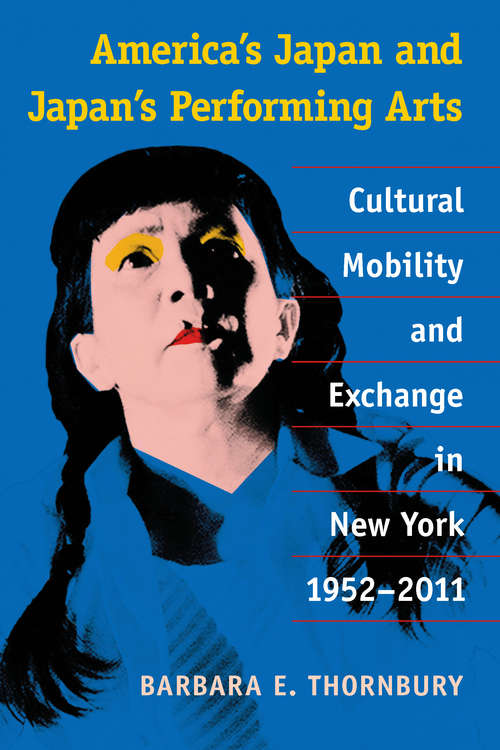 America's Japan and Japan's Performing Arts

Cultural Mobility and Exchange in New York 1952–2011

BARBARA E. THORNBURY